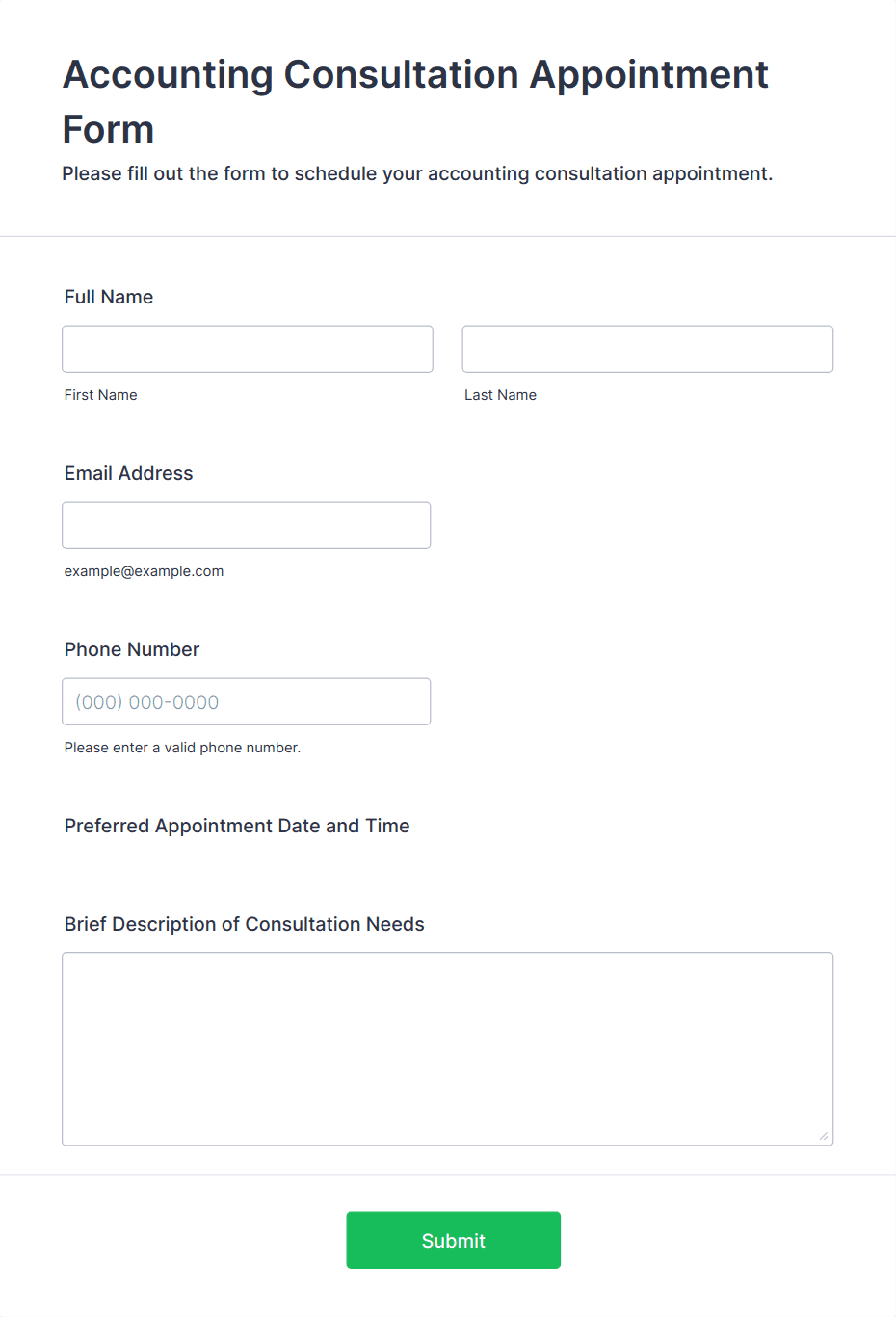 Accounting Consultation Appointment Form

Please fill out the form to schedule your accounting consultation appointment.

Full Name

First Name

Last Name

Email Address

example@example.com

Phone Number

(000) 000-0000

Please enter a valid phone number.

Preferred Appointment Date and Time

Brief Description of Consultation Needs

Submit